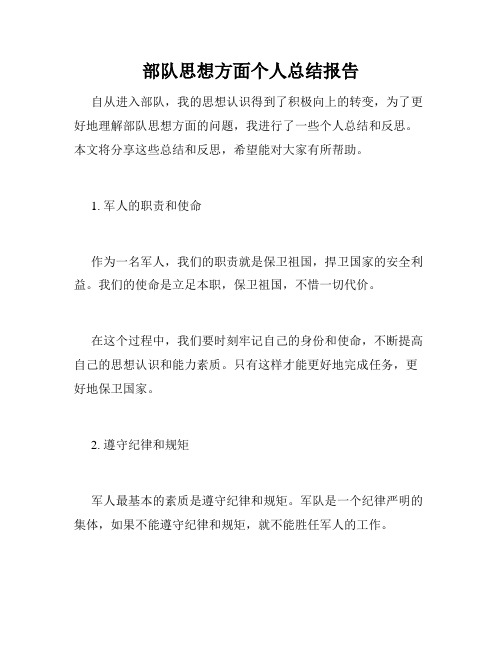 部队思想方面个人总结报告

自从进入部队，我的思想认识得到了积极向上的转变，为了更好地理解部队思想方面的问题，我进行了一些个人总结和反思。本文将分享这些总结和反思，希望能对大家有所帮助。

1. 军人的职责和使命

作为一名军人，我们的职责就是保卫祖国，捍卫国家的安全利益。我们的使命是立足本职，保卫祖国，不惜一切代价。

在这个过程中，我们要时刻牢记自己的身份和使命，不断提高自己的思想认识和能力素质。只有这样才能更好地完成任务，更好地保卫国家。

2. 遵守纪律和规矩

军人最基本的素质是遵守纪律和规矩。军队是一个纪律严明的集体，如果不能遵守纪律和规矩，就不能胜任军人的工作。